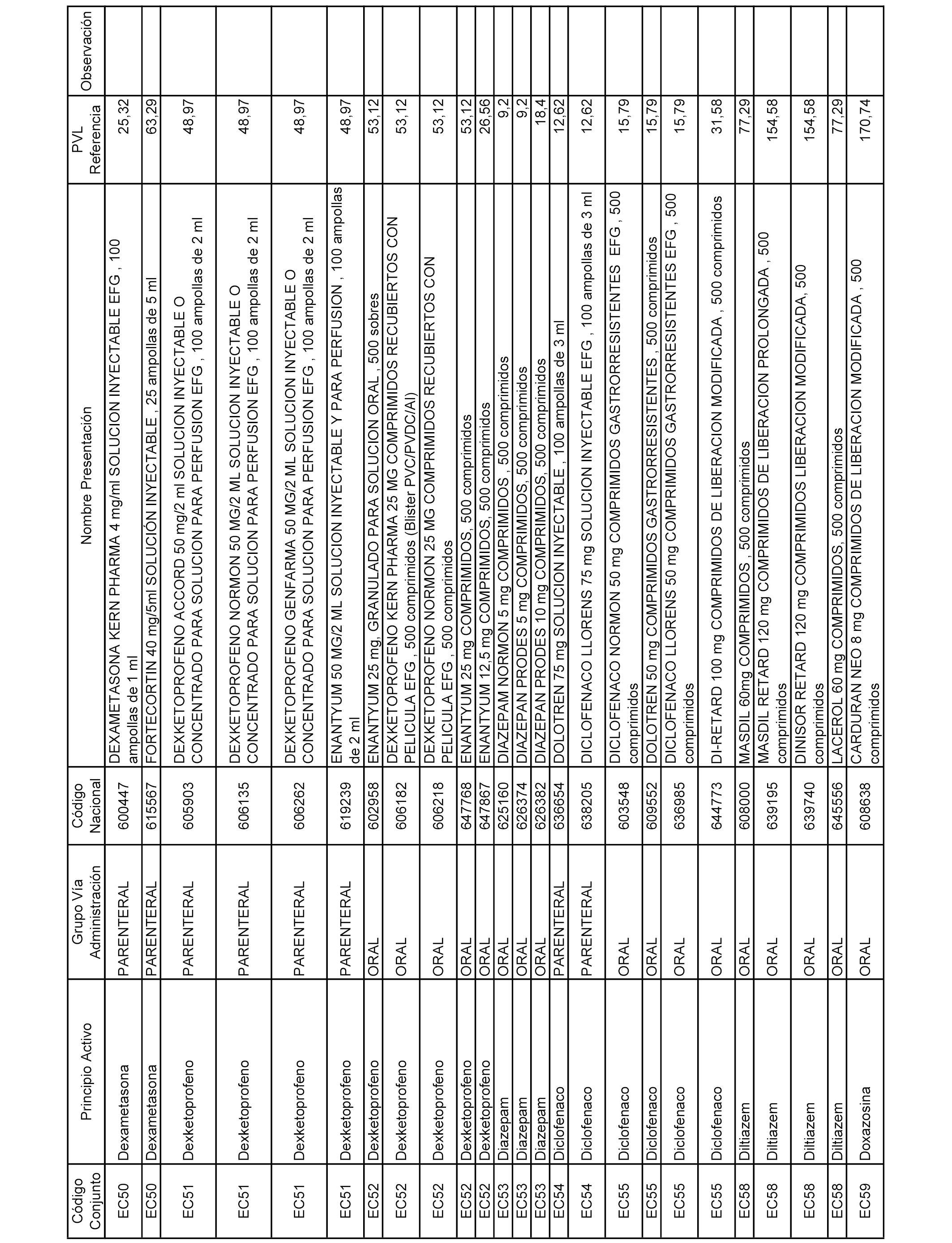 | Código Conjunto | Principio Activo | Grupo Vía Administración | Código Nacional | Nombre Presentación | PVL Referencia | Observación |
|---|---|---|---|---|---|---|
| EC50 | Dexametasona | PARENTERAL | 600447 | DEXAMETASONA KERN PHARMA 4 mg/ml SOLUCION INYECTABLE EFG , 100 ampollas de 1 ml | 25,32 | |
| EC50 | Dexametasona | PARENTERAL | 615567 | FORTECORTIN 40 mg/5ml SOLUCIÓN INYECTABLE , 25 ampollas de 5 ml | 63,29 | |
| EC51 | Dexketoprofeno | PARENTERAL | 605903 | DEXKETOPROFENO ACCORD 50 mg/2 ml SOLUCION INYECTABLE O CONCENTRADO PARA SOLUCION PARA PERFUSION EFG , 100 ampollas de 2 ml | 48,97 | |
| EC51 | Dexketoprofeno | PARENTERAL | 606135 | DEXKETOPROFENO NORMON 50 MG/2 ML SOLUCION INYECTABLE O CONCENTRADO PARA SOLUCION PARA PERFUSION EFG , 100 ampollas de 2 ml | 48,97 | |
| EC51 | Dexketoprofeno | PARENTERAL | 606262 | DEXKETOPROFENO GENFARMA 50 MG/2 ML SOLUCION INYECTABLE O CONCENTRADO PARA SOLUCION PARA PERFUSION EFG , 100 ampollas de 2 ml | 48,97 | |
| EC51 | Dexketoprofeno | PARENTERAL | 619239 | ENANTYUM 50 MG/2 ML SOLUCION INYECTABLE Y PARA PERFUSION , 100 ampollas de 2 ml | 48,97 | |
| EC52 | Dexketoprofeno | ORAL | 602958 | ENANTYUM 25 mg, GRANULADO PARA SOLUCION ORAL , 500 sobres | 53,12 | |
| EC52 | Dexketoprofeno | ORAL | 606182 | DEXKETOPROFENO KERN PHARMA 25 MG COMPRIMIDOS RECUBIERTOS CON PELICULA EFG , 500 comprimidos (Blister PVC/PVDC/Al) | 53,12 | |
| EC52 | Dexketoprofeno | ORAL | 606218 | DEXKETOPROFENO NORMON 25 MG COMPRIMIDOS RECUBIERTOS CON PELICULA EFG , 500 comprimidos | 53,12 | |
| EC52 | Dexketoprofeno | ORAL | 647768 | ENANTYUM 25 mg COMPRIMIDOS, 500 comprimidos | 53,12 | |
| EC52 | Dexketoprofeno | ORAL | 647867 | ENANTYUM 12,5 mg COMPRIMIDOS, 500 comprimidos | 26,56 | |
| EC53 | Diazepam | ORAL | 625160 | DIAZEPAM NORMON 5 mg COMPRIMIDOS , 500 comprimidos | 9,2 | |
| EC53 | Diazepam | ORAL | 626374 | DIAZEPAN PRODES 5 mg COMPRIMIDOS, 500 comprimidos | 9,2 | |
| EC53 | Diazepam | ORAL | 626382 | DIAZEPAN PRODES 10 mg COMPRIMIDOS, 500 comprimidos | 18,4 | |
| EC54 | Diclofenaco | PARENTERAL | 636654 | DOLOTREN 75 mg SOLUCION INYECTABLE , 100 ampollas de 3 ml | 12,62 | |
| EC54 | Diclofenaco | PARENTERAL | 638205 | DICLOFENACO LLORENS 75 mg SOLUCION INYECTABLE EFG , 100 ampollas de 3 ml | 12,62 | |
| EC55 | Diclofenaco | ORAL | 603548 | DICLOFENACO NORMON 50 mg COMPRIMIDOS GASTRORRESISTENTES EFG , 500 comprimidos | 15,79 | |
| EC55 | Diclofenaco | ORAL | 609552 | DOLOTREN 50 mg COMPRIMIDOS GASTRORRESISTENTES , 500 comprimidos | 15,79 | |
| EC55 | Diclofenaco | ORAL | 636985 | DICLOFENACO LLORENS 50 mg COMPRIMIDOS GASTRORRESISTENTES EFG , 500 comprimidos | 15,79 | |
| EC55 | Diclofenaco | ORAL | 644773 | DI-RETARD 100 mg COMPRIMIDOS DE LIBERACION MODIFICADA , 500 comprimidos | 31,58 | |
| EC58 | Diltiazem | ORAL | 608000 | MASDIL 60mg COMPRIMIDOS , 500 comprimidos | 77,29 | |
| EC58 | Diltiazem | ORAL | 639195 | MASDIL RETARD 120 mg COMPRIMIDOS DE LIBERACION PROLONGADA , 500 comprimidos | 154,58 | |
| EC58 | Diltiazem | ORAL | 639740 | DINISOR RETARD 120 mg COMPRIMIDOS LIBERACION MODIFICADA, 500 comprimidos | 154,58 | |
| EC58 | Diltiazem | ORAL | 645556 | LACEROL 60 mg COMPRIMIDOS, 500 comprimidos | 77,29 | |
| EC59 | Doxazosina | ORAL | 608638 | CARDURAN NEO 8 mg COMPRIMIDOS DE LIBERACION MODIFICADA , 500 comprimidos | 170,74 | |